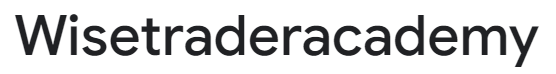 Wisetraderacademy